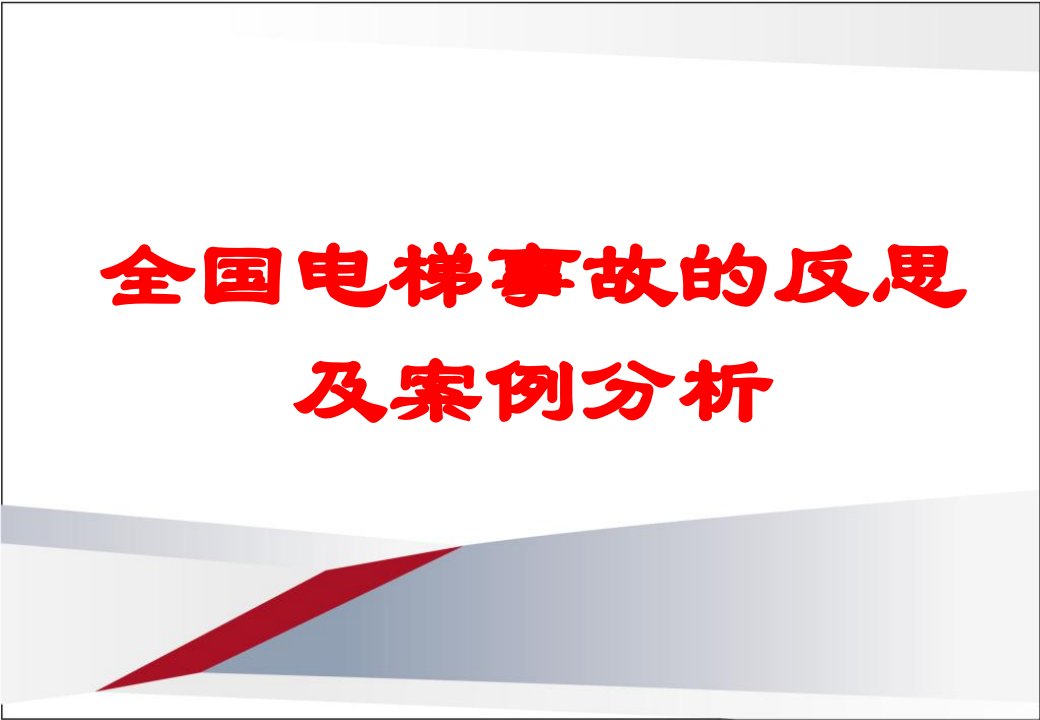 全国电梯事故的反思及案例分析